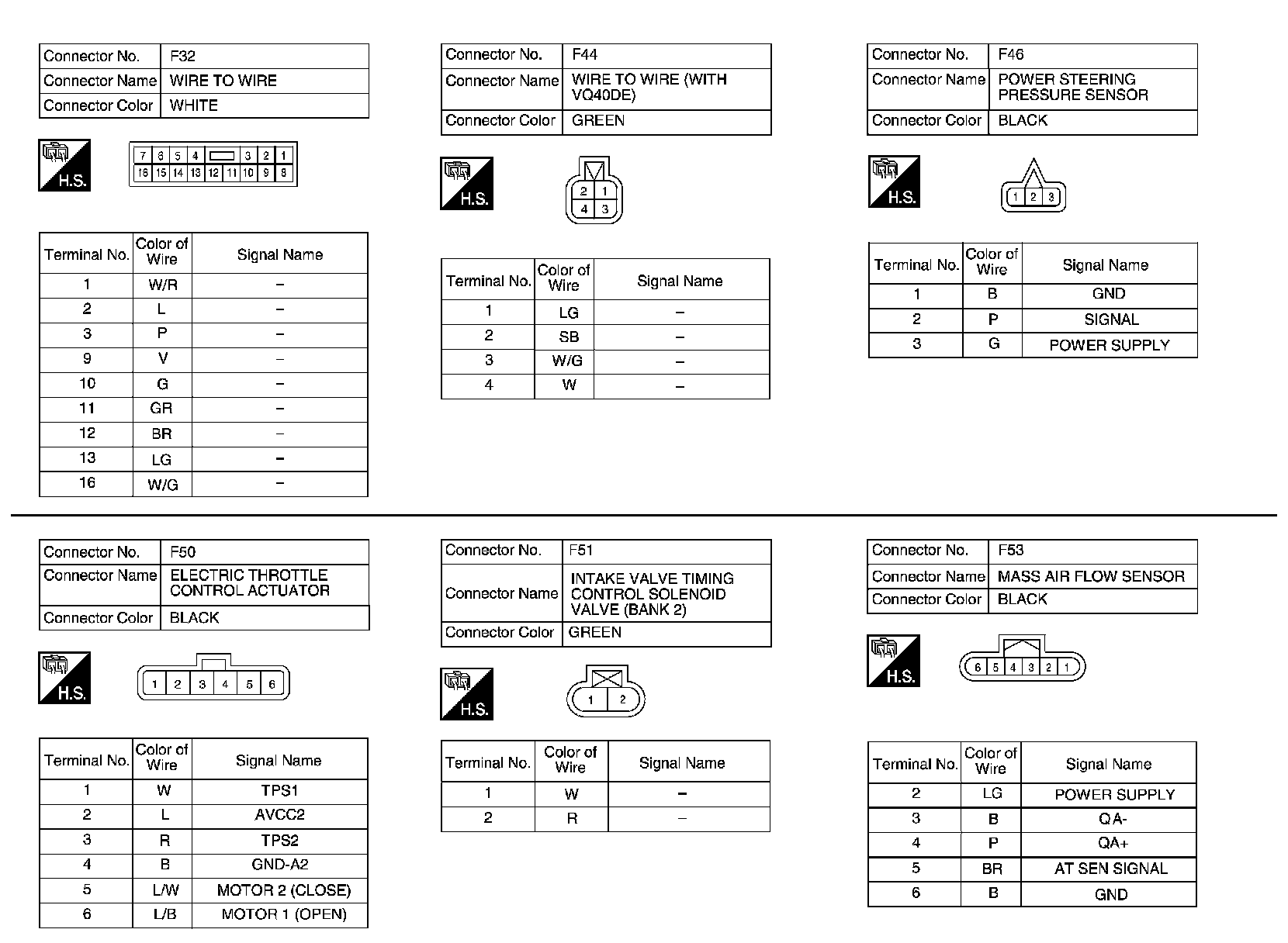 | Connector No. | F32 |
|---|---|
| Connector Name | WIRE TO WIRE |
| Connector Color | WHITE |

H.S.

7 6 5 4 3 2 1
16 15 14 13 12 11 10 9 8

| Terminal No. | Color of Wire | Signal Name |
|---|---|---|
| 1 | W/R | – |
| 2 | L | – |
| 3 | P | – |
| 9 | V | – |
| 10 | G | – |
| 11 | GR | – |
| 12 | BR | – |
| 13 | LG | – |
| 16 | W/G | – |

| Connector No. | F44 |
|---|---|
| Connector Name | WIRE TO WIRE (WITH VQ40DE) |
| Connector Color | GREEN |

H.S.

2 1
4 3

| Terminal No. | Color of Wire | Signal Name |
|---|---|---|
| 1 | LG | – |
| 2 | SB | – |
| 3 | W/G | – |
| 4 | W | – |

| Connector No. | F46 |
|---|---|
| Connector Name | POWER STEERING PRESSURE SENSOR |
| Connector Color | BLACK |

H.S.

1 2 3

| Terminal No. | Color of Wire | Signal Name |
|---|---|---|
| 1 | B | GND |
| 2 | P | SIGNAL |
| 3 | G | POWER SUPPLY |

| Connector No. | F50 |
|---|---|
| Connector Name | ELECTRIC THROTTLE CONTROL ACTUATOR |
| Connector Color | BLACK |

H.S.

1 2 3 4 5 6

| Terminal No. | Color of Wire | Signal Name |
|---|---|---|
| 1 | W | TPS1 |
| 2 | L | AVCC2 |
| 3 | R | TPS2 |
| 4 | B | GND-A2 |
| 5 | L/W | MOTOR 2 (CLOSE) |
| 6 | L/B | MOTOR 1 (OPEN) |

| Connector No. | F51 |
|---|---|
| Connector Name | INTAKE VALVE TIMING CONTROL SOLENOID VALVE (BANK 2) |
| Connector Color | GREEN |

H.S.

1 2

| Terminal No. | Color of Wire | Signal Name |
|---|---|---|
| 1 | W | – |
| 2 | R | – |

| Connector No. | F53 |
|---|---|
| Connector Name | MASS AIR FLOW SENSOR |
| Connector Color | BLACK |

H.S.

6 5 4 3 2 1

| Terminal No. | Color of Wire | Signal Name |
|---|---|---|
| 2 | LG | POWER SUPPLY |
| 3 | B | QA- |
| 4 | P | QA+ |
| 5 | BR | AT SEN SIGNAL |
| 6 | B | GND |